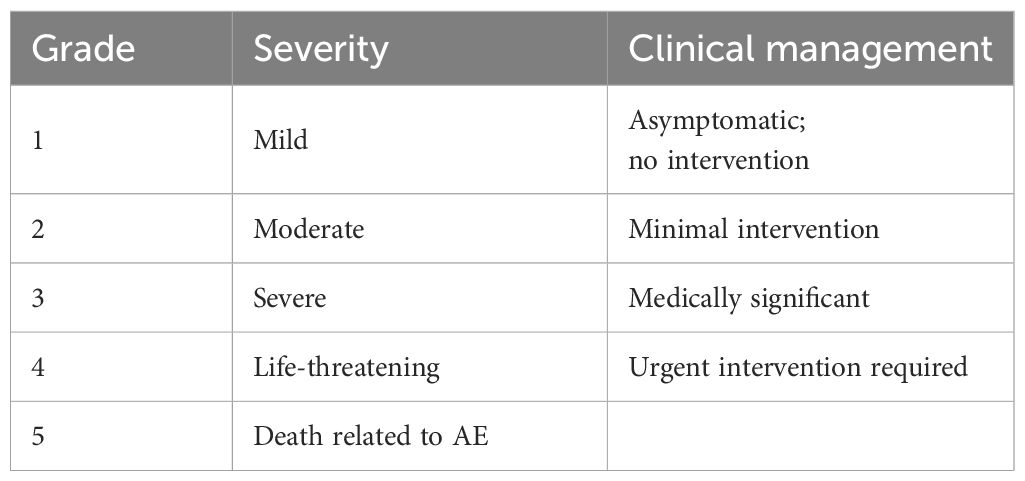 | Grade | Severity | Clinical management |
|---|---|---|
| 1 | Mild | Asymptomatic; no intervention |
| 2 | Moderate | Minimal intervention |
| 3 | Severe | Medically significant |
| 4 | Life-threatening | Urgent intervention required |
| 5 | Death related to AE | |